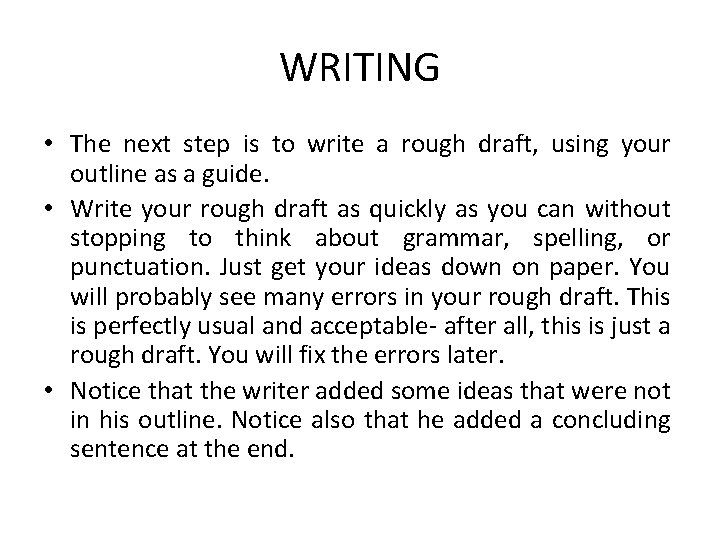 WRITING

• The next step is to write a rough draft, using your outline as a guide.
• Write your rough draft as quickly as you can without stopping to think about grammar, spelling, or punctuation. Just get your ideas down on paper. You will probably see many errors in your rough draft. This is perfectly usual and acceptable- after all, this is just a rough draft. You will fix the errors later.
• Notice that the writer added some ideas that were not in his outline. Notice also that he added a concluding sentence at the end.